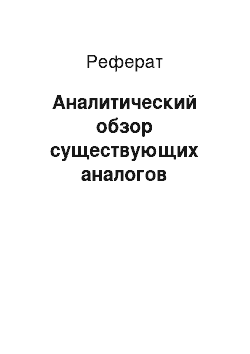 Реферат

Аналитический обзор существующих аналогов